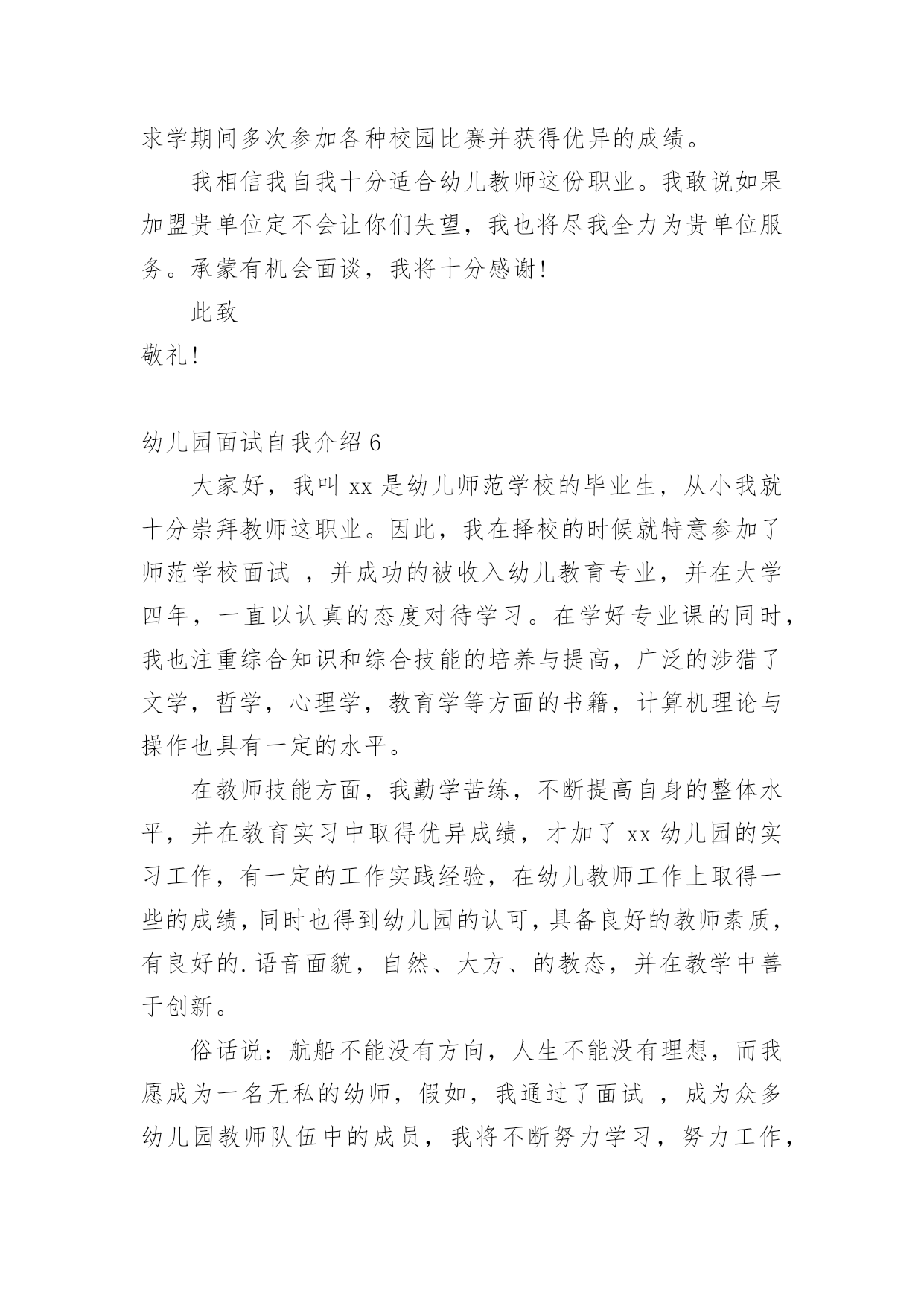 求学期间多次参加各种校园比赛并获得优异的成绩。

我相信我自我十分适合幼儿教师这份职业。我敢说如果加盟贵单位定不会让你们失望，我也将尽我全力为贵单位服务。承蒙有机会面谈，我将十分感谢！

此致

敬礼！

幼儿园面试自我介绍 6

大家好，我叫 xx 是幼儿师范学校的毕业生，从小我就十分崇拜教师这职业。因此，我在择校的时候就特意参加了师范学校面试 ，并成功的被收入幼儿教育专业，并在大学四年，一直以认真的态度对待学习。在学好专业课的同时，我也注重综合知识和综合技能的培养与提高，广泛的涉猎了文学，哲学，心理学，教育学等方面的书籍，计算机理论与操作也具有一定的水平。

在教师技能方面，我勤学苦练，不断提高自身的整体水平，并在教育实习中取得优异成绩，才加了 xx 幼儿园的实习工作，有一定的工作实践经验，在幼儿教师工作上取得一些的成绩，同时也得到幼儿园的认可，具备良好的教师素质，有良好的.语音面貌，自然、大方、的教态，并在教学中善于创新。

俗话说：航船不能没有方向，人生不能没有理想，而我愿成为一名无私的幼师，假如，我通过了面试 ，成为众多幼儿园教师队伍中的成员，我将不断努力学习，努力工作，